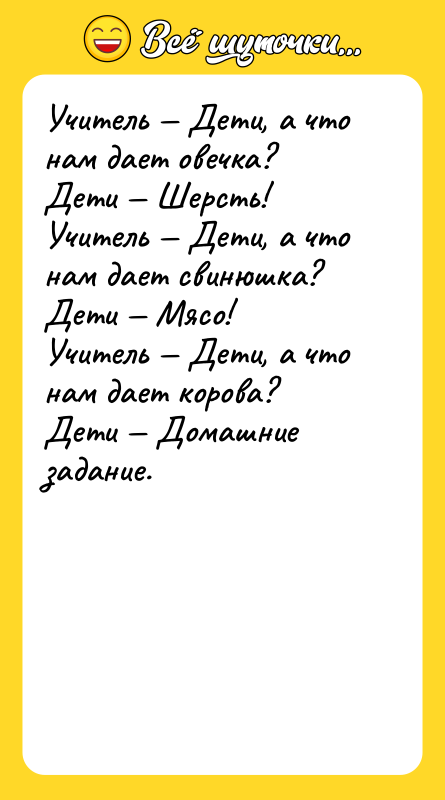 Всё шуточки...

Учитель – Дети, а что нам дает овечка?
Дети – Шерсть!
Учитель – Дети, а что нам дает свинюшка?
Дети – Мясо!
Учитель – Дети, а что нам дает корова?
Дети – Домашние задание.